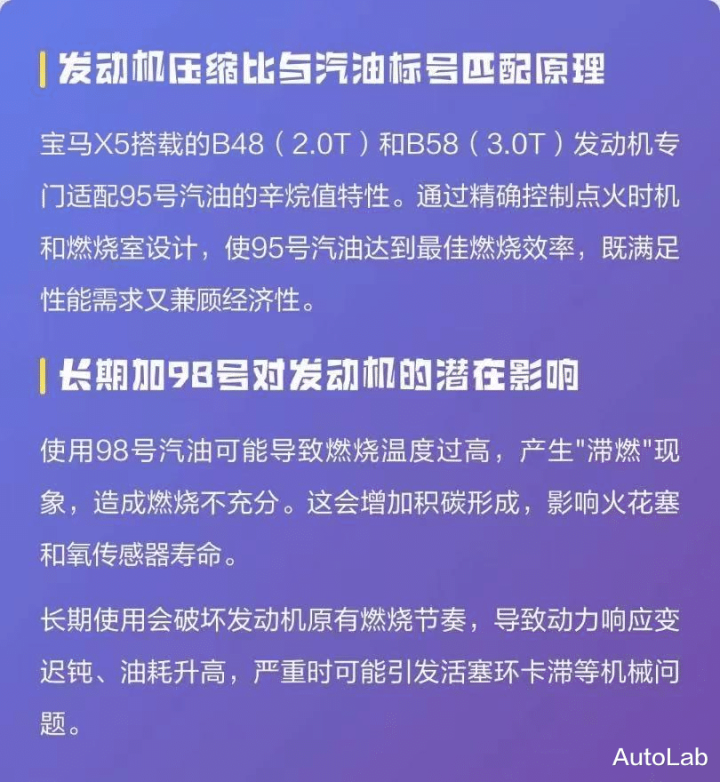 发动机压缩比与汽油标号匹配原理

宝马X5搭载的B48（2.0T）和B58（3.0T）发动机专门适配95号汽油的辛烷值特性。通过精确控制点火时机和燃烧室设计，使95号汽油达到最佳燃烧效率，既满足性能需求又兼顾经济性。

长期加98号对发动机的潜在影响

使用98号汽油可能导致燃烧温度过高，产生“滞燃”现象，造成燃烧不充分。这会增加积碳形成，影响火花塞和氧传感器寿命。

长期使用会破坏发动机原有燃烧节奏，导致动力响应变迟钝、油耗升高，严重时可能引发活塞环卡滞等机械问题。

AutoLab